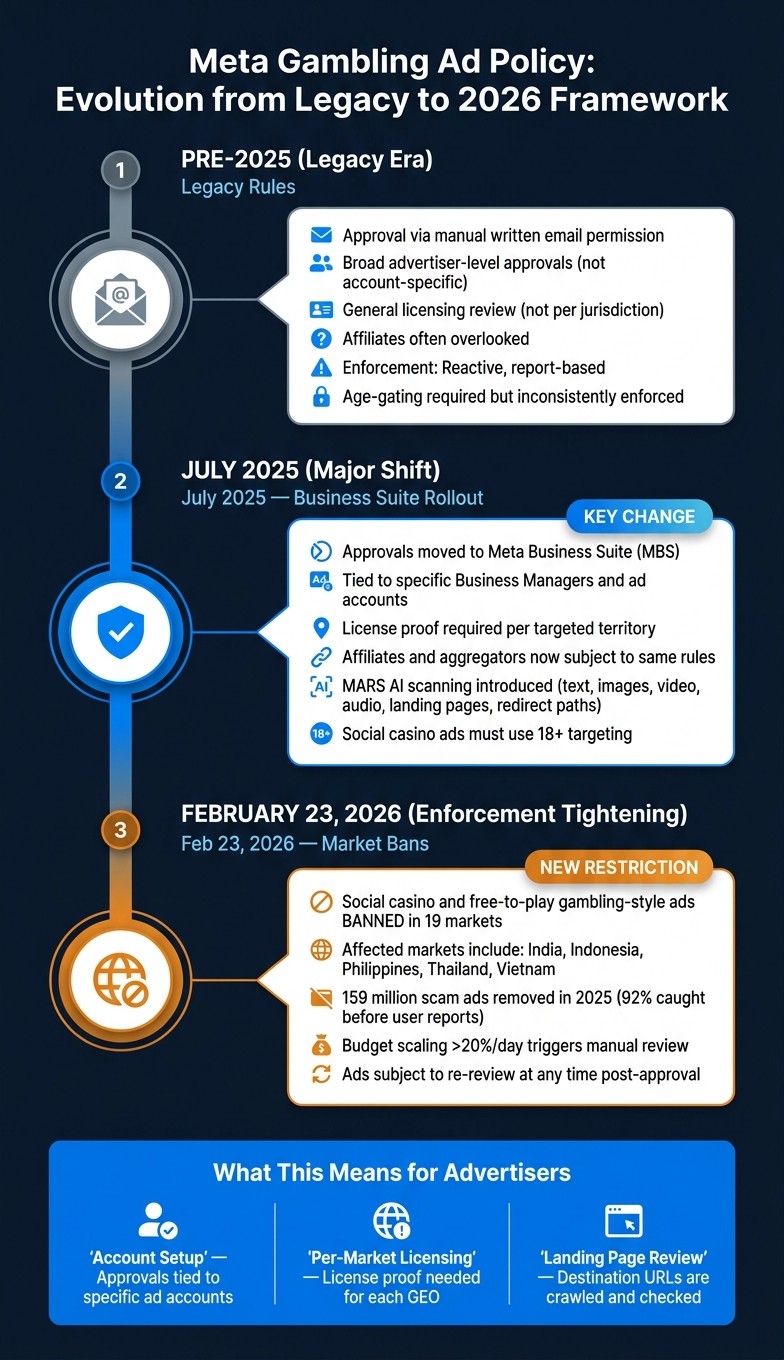 Meta Gambling Ad Policy:
Evolution from Legacy to 2026 Framework

1
PRE-2025 (Legacy Era)
Legacy Rules

Approval via manual written email permission
Broad advertiser-level approvals (not account-specific)
General licensing review (not per jurisdiction)
Affiliates often overlooked
Enforcement: Reactive, report-based
Age-gating required but inconsistently enforced

2
JULY 2025 (Major Shift)
July 2025 — Business Suite Rollout

KEY CHANGE
Approvals moved to Meta Business Suite (MBS)
Tied to specific Business Managers and ad accounts
License proof required per targeted territory
Affiliates and aggregators now subject to same rules
MARS AI scanning introduced (text, images, video, audio, landing pages, redirect paths)
Social casino ads must use 18+ targeting

3
FEBRUARY 23, 2026 (Enforcement Tightening)
Feb 23, 2026 — Market Bans

NEW RESTRICTION
Social casino and free-to-play gambling-style ads BANNED in 19 markets
Affected markets include: India, Indonesia, Philippines, Thailand, Vietnam
159 million scam ads removed in 2025 (92% caught before user reports)
Budget scaling >20%/day triggers manual review
Ads subject to re-review at any time post-approval

What This Means for Advertisers

'Account Setup' — Approvals tied to specific ad accounts

'Per-Market Licensing' — License proof needed for each GEO

'Landing Page Review' — Destination URLs are crawled and checked